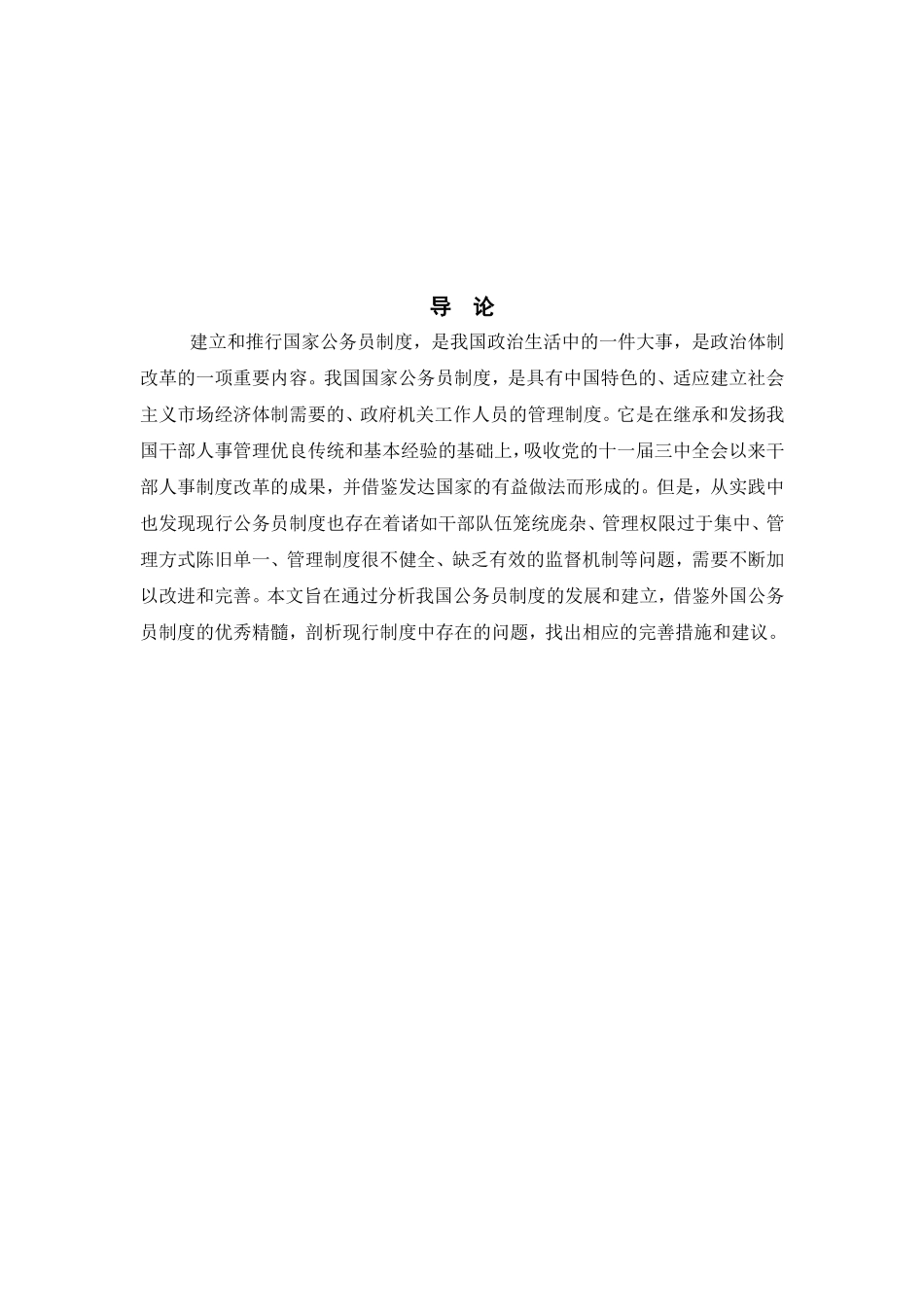 导　论

建立和推行国家公务员制度，是我国政治生活中的一件大事，是政治体制改革的一项重要内容。我国国家公务员制度，是具有中国特色的、适应建立社会主义市场经济体制需要的、政府机关工作人员的管理制度。它是在继承和发扬我国干部人事管理优良传统和基本经验的基础上，吸收党的十一届三中全会以来干部人事制度改革的成果，并借鉴发达国家的有益做法而形成的。但是，从实践中也发现现行公务员制度也存在着诸如干部队伍笼统庞杂、管理权限过于集中、管理方式陈旧单一、管理制度很不健全、缺乏有效的监督机制等问题，需要不断加以改进和完善。本文旨在通过分析我国公务员制度的发展和建立，借鉴外国公务员制度的优秀精髓，剖析现行制度中存在的问题，找出相应的完善措施和建议。